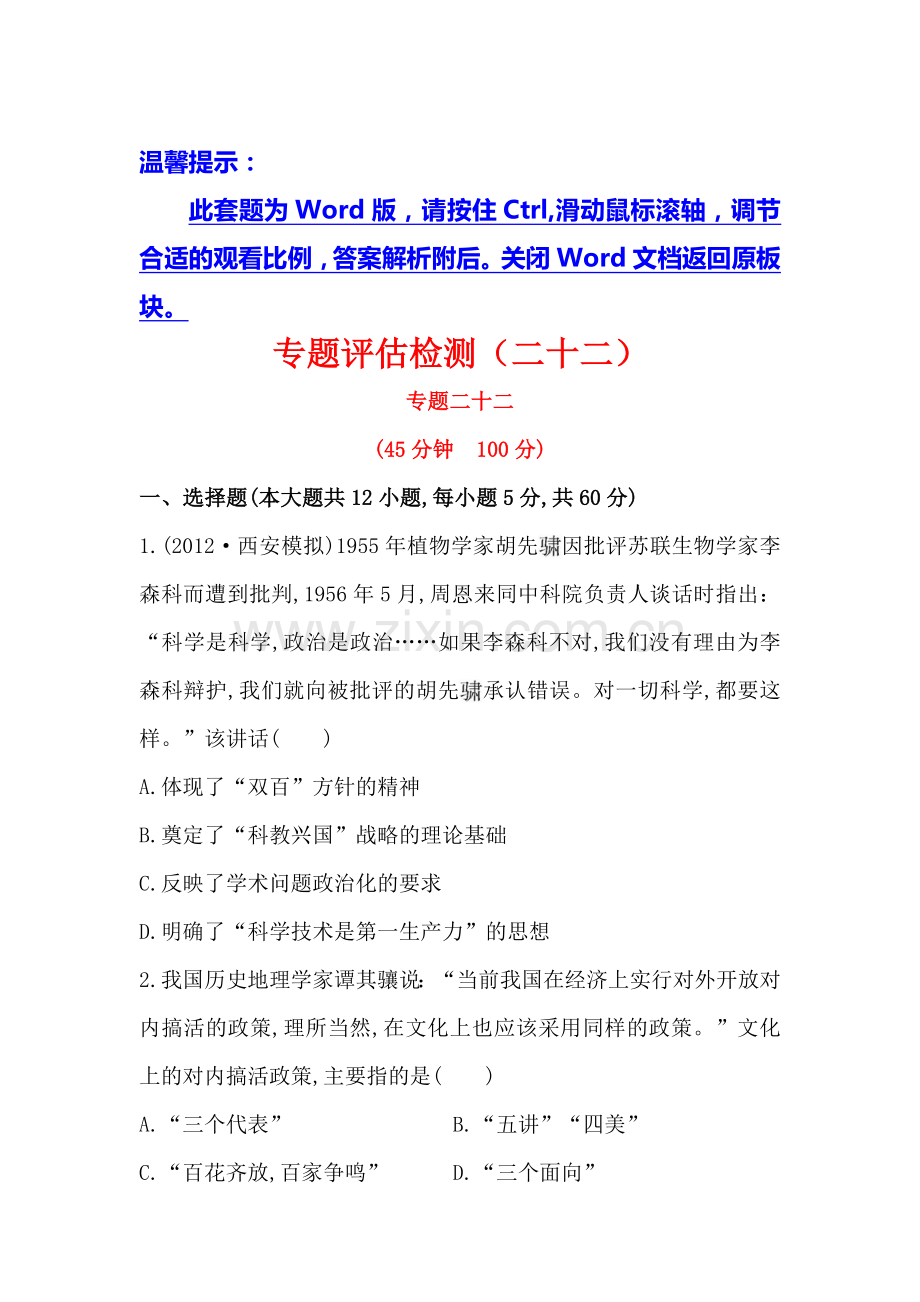 温馨提示：

此套题为 Word 版，请按住 Ctrl,滑动鼠标滚轴，调节合适的观看比例，答案解析附后。关闭 Word 文档返回原板块。

专题评估检测（二十二）

专题二十二

(45 分钟　100 分)

一、选择题(本大题共 12 小题,每小题 5 分,共 60 分)

1.(2012·西安模拟)1955 年植物学家胡先骕因批评苏联生物学家李森科而遭到批判,1956 年 5 月,周恩来同中科院负责人谈话时指出：“科学是科学,政治是政治……如果李森科不对,我们没有理由为李森科辩护,我们就向被批评的胡先骕承认错误。对一切科学,都要这样。”该讲话(　　)

A.体现了“双百”方针的精神

B.奠定了“科教兴国”战略的理论基础

C.反映了学术问题政治化的要求

D.明确了“科学技术是第一生产力”的思想

2.我国历史地理学家谭其骧说：“当前我国在经济上实行对外开放对内搞活的政策,理所当然,在文化上也应该采用同样的政策。”文化上的对内搞活政策,主要指的是(　　)

A.“三个代表”

B.“五讲”“四美”

C.“百花齐放,百家争鸣”

D.“三个面向”

www.zixin.com.cn